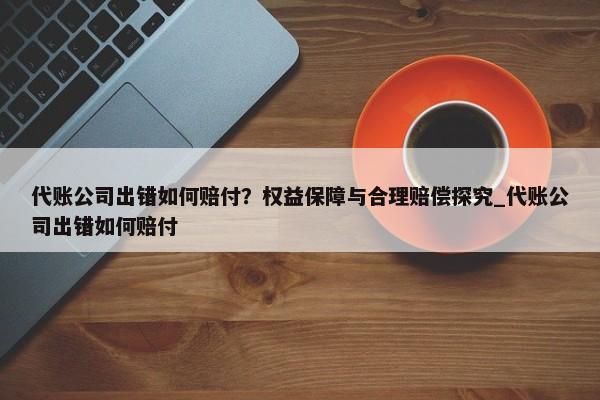 代账公司出错如何赔付？权益保障与合理赔偿探究_代账公司出错如何赔付